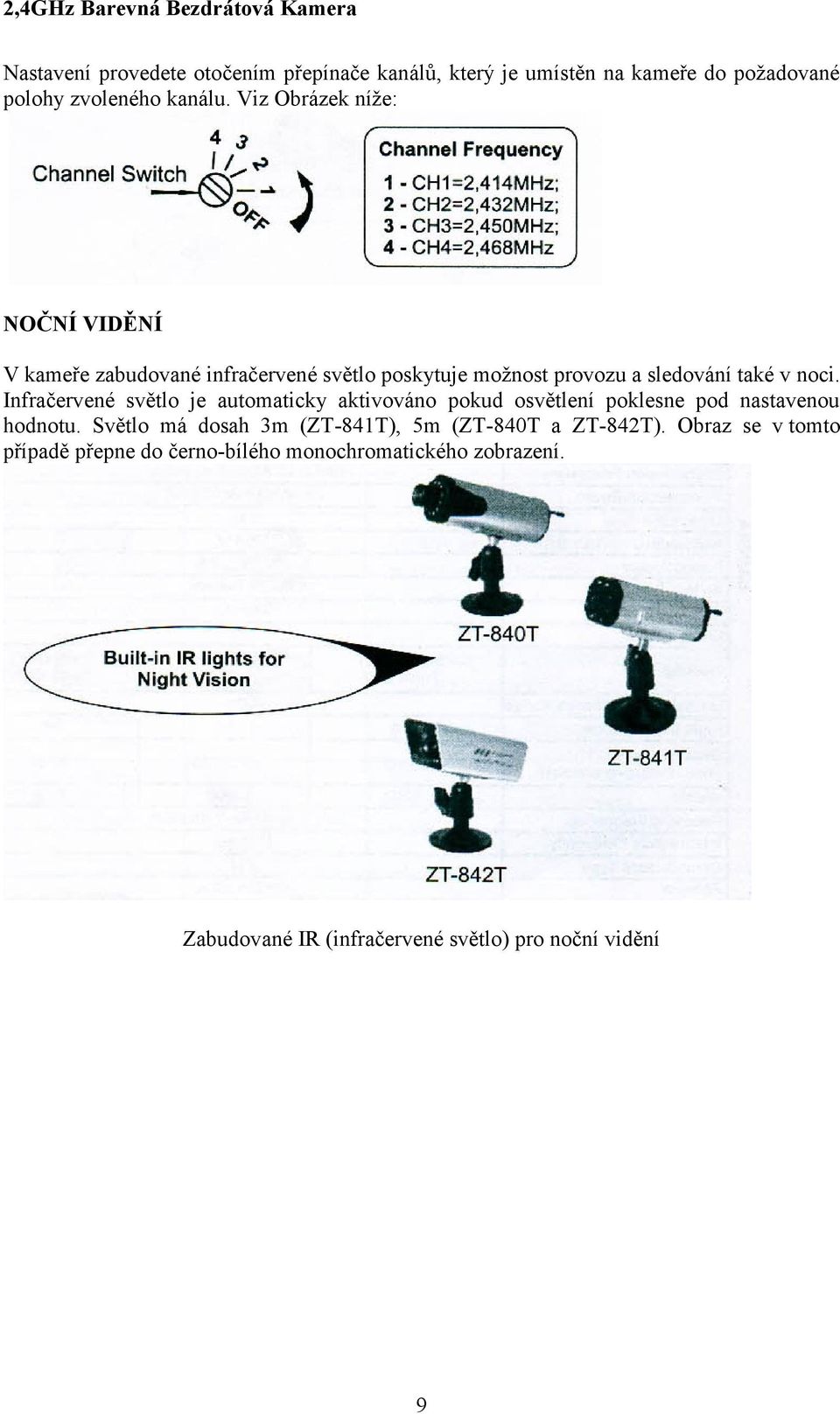 2,4GHz Barevná Bezdrátová Kamera

Nastavení provedete otočením přepínače kanálů, který je umístěn na kameře do požadované polohy zvoleného kanálu. Viz Obrázek níže:

Channel Switch
4 3 2 1 OFF

Channel Frequency
1 - CH1=2,414MHz;
2 - CH2=2,432MHz;
3 - CH3=2,450MHz;
4 - CH4=2,468MHz

NOČNÍ VIDĚNÍ

V kameře zabudované infračervené světlo poskytuje možnost provozu a sledování také v noci. Infračervené světlo je automaticky aktivováno pokud osvětlení poklesne pod nastavenou hodnotu. Světlo má dosah 3m (ZT-841T), 5m (ZT-840T a ZT-842T). Obraz se v tomto případě přepne do černo-bílého monochromatického zobrazení.

Built-in IR lights for Night Vision

ZT-840T

ZT-841T

ZT-842T

Zabudované IR (infračervené světlo) pro noční vidění

9